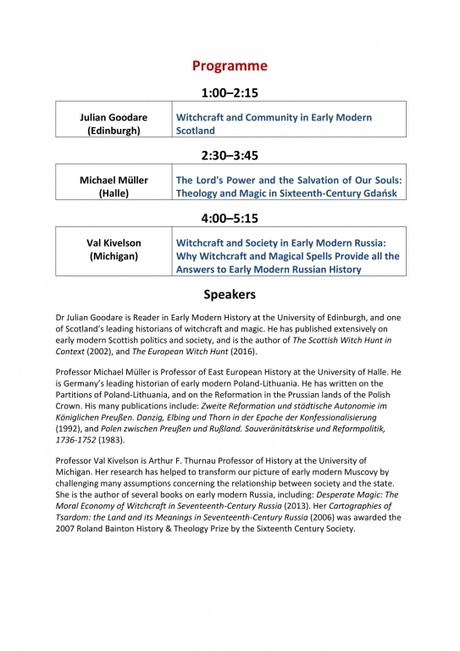 Programme

1:00–2:15

| Julian Goodare (Edinburgh) | Witchcraft and Community in Early Modern Scotland |
|---|---|

2:30–3:45

| Michael Müller (Halle) | The Lord's Power and the Salvation of Our Souls: Theology and Magic in Sixteenth-Century Gdańsk |
|---|---|

4:00–5:15

| Val Kivelson (Michigan) | Witchcraft and Society in Early Modern Russia: Why Witchcraft and Magical Spells Provide all the Answers to Early Modern Russian History |
|---|---|

Speakers

Dr Julian Goodare is Reader in Early Modern History at the University of Edinburgh, and one of Scotland's leading historians of witchcraft and magic. He has published extensively on early modern Scottish politics and society, and is the author of The Scottish Witch Hunt in Context (2002), and The European Witch Hunt (2016).

Professor Michael Müller is Professor of East European History at the University of Halle. He is Germany's leading historian of early modern Poland-Lithuania. He has written on the Partitions of Poland-Lithuania, and on the Reformation in the Prussian lands of the Polish Crown. His many publications include: Zweite Reformation und städtische Autonomie im Königlichen Preußen. Danzig, Elbing und Thorn in der Epoche der Konfessionalisierung (1992), and Polen zwischen Preußen und Rußland. Souveränitätskrise und Reformpolitik, 1736-1752 (1983).

Professor Val Kivelson is Arthur F. Thurnau Professor of History at the University of Michigan. Her research has helped to transform our picture of early modern Muscovy by challenging many assumptions concerning the relationship between society and the state. She is the author of several books on early modern Russia, including: Desperate Magic: The Moral Economy of Witchcraft in Seventeenth-Century Russia (2013). Her Cartographies of Tsardom: the Land and its Meanings in Seventeenth-Century Russia (2006) was awarded the 2007 Roland Bainton History & Theology Prize by the Sixteenth Century Society.